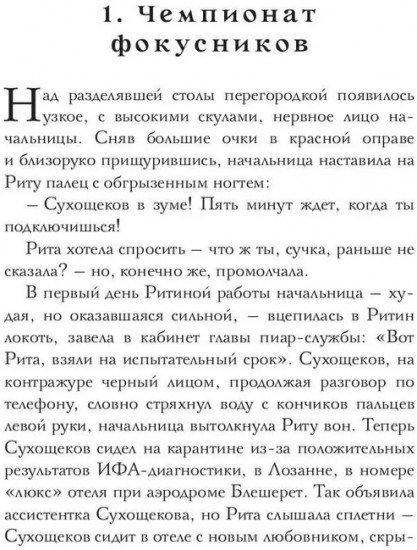 1. Чемпионат фокусников

Над разделявшей столы перегородкой появилось узкое, с высокими скулами, нервное лицо начальницы. Сняв большие очки в красной оправе и близоруко прищурившись, начальница наставила на Риту палец с обгрызенным ногтем:

– Сухощеков в зуме! Пять минут ждет, когда ты подключишься!

Рита хотела спросить – что ж ты, сучка, раньше не сказала? – но, конечно же, промолчала.

В первый день Ритиной работы начальница – худая, но оказавшаяся сильной, – вцепилась в Ритин локоть, завела в кабинет главы пиар-службы: «Вот Рита, взяли на испытательный срок». Сухощеков, на контражуре черный лицом, продолжая разговор по телефону, словно стряхнул воду с кончиков пальцев левой руки, начальница вытолкнула Риту вон. Теперь Сухощеков сидел на карантине из-за положительных результатов ИФА-диагностики, в Лозанне, в номере «люкс» отеля при аэродроме Блешерет. Так объявила ассистентка Сухощекова, но Рита слышала сплетни – Сухощеков сидит в отеле с новым любовником, скры-